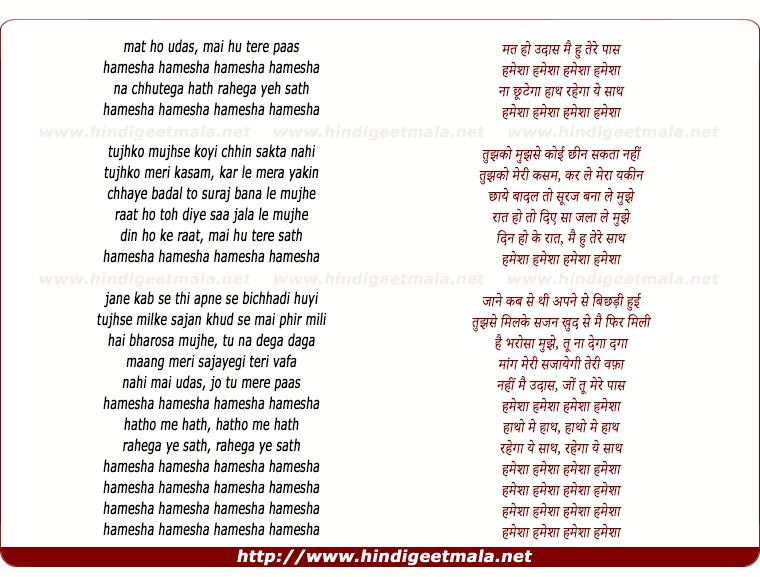 mat ho udas, mai hu tere paas
hamesha hamesha hamesha hamesha
na chhutega hath rahega yeh sath
hamesha hamesha hamesha hamesha

www.hindigeetmala.net www.hindigeetmala.net www.hindigeetmala.net

tujhko mujhse koyi chhin sakta nahi
tujhko meri kasam, kar le mera yakin
chhaye badal to suraj bana le mujhe
raat ho toh diye saa jala le mujhe
din ho ke raat, mai hu tere sath
hamesha hamesha hamesha hamesha

www.hindigeetmala.net www.hindigeetmala.net www.hindigeetmala.net

jane kab se thi apne se bichhadi huyi
tujhse milke sajan khud se mai phir mili
hai bharosa mujhe, tu na dega daga
maang meri sajayegi teri vafa
nahi mai udas, jo tu mere paas
hamesha hamesha hamesha hamesha
hatho me hath, hatho me hath
rahega ye sath, rahega ye sath
hamesha hamesha hamesha hamesha
hamesha hamesha hamesha hamesha
hamesha hamesha hamesha hamesha
hamesha hamesha hamesha hamesha

मत हो उदास मै हु तेरे पास
हमेशा हमेशा हमेशा हमेशा
ना छूटेगा हाथ रहेगा ये साथ
हमेशा हमेशा हमेशा हमेशा

तुझको मुझसे कोई छीन सकता नहीं
तुझको मेरी कसम, कर ले मेरा यकीन
छाये बादल तो सूरज बना ले मुझे
रात हो तो दिए सा जला ले मुझे
दिन हो के रात, मै हु तेरे साथ
हमेशा हमेशा हमेशा हमेशा

जाने कब से थी अपने से बिछड़ी हुई
तुझसे मिलके सजन खुद से मै फिर मिली
है भरोसा मुझे, तू ना देगा दगा
मांग मेरी सजायेगी तेरी वफ़ा
नहीं मै उदास, जों तू मेरे पास
हमेशा हमेशा हमेशा हमेशा
हाथो मे हाथ, हाथो मे हाथ
रहेगा ये साथ, रहेगा ये साथ
हमेशा हमेशा हमेशा हमेशा
हमेशा हमेशा हमेशा हमेशा
हमेशा हमेशा हमेशा हमेशा
हमेशा हमेशा हमेशा हमेशा

http://www.hindigeetmala.net